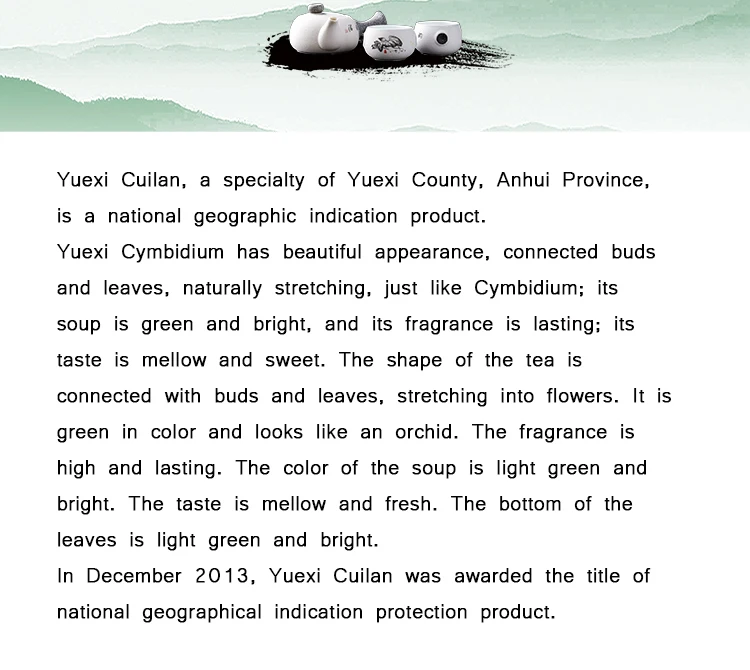 Yuexi Cuilan, a specialty of Yuexi County, Anhui Province, is a national geographic indication product.

Yuexi Cymbidium has beautiful appearance, connected buds and leaves, naturally stretching, just like Cymbidium; its soup is green and bright, and its fragrance is lasting; its taste is mellow and sweet. The shape of the tea is connected with buds and leaves, stretching into flowers. It is green in color and looks like an orchid. The fragrance is high and lasting. The color of the soup is light green and bright. The taste is mellow and fresh. The bottom of the leaves is light green and bright.

In December 2013, Yuexi Cuilan was awarded the title of national geographical indication protection product.